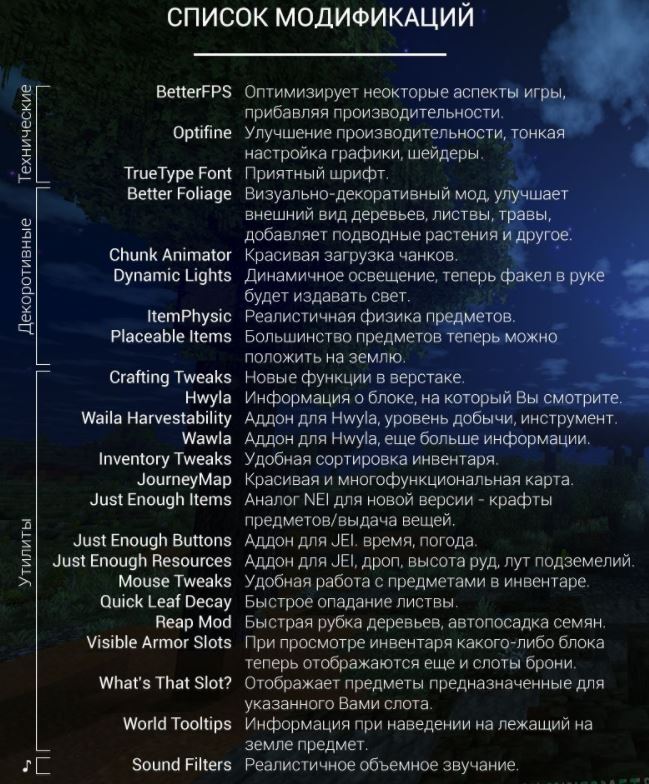 СПИСОК МОДИФИКАЦИЙ

Технические

BetterFPS Оптимизирует неокторые аспекты игры, прибавляя производительности.
Optifine Улучшение производительности, тонкая настройка графики, шейдеры.
TrueType Font Приятный шрифт.

Декоротивные

Better Foliage Визуально-декоративный мод, улучшает внешний вид деревьев, листвы, травы, добавляет подводные растения и другое.
Chunk Animator Красивая загрузка чанков.
Dynamic Lights Динамичное освещение, теперь факел в руке будет издавать свет.
ItemPhysic Реалистичная физика предметов.
Placeable Items Большинство предметов теперь можно положить на землю.

Утилиты

Crafting Tweaks Новые функции в верстаке.
Hwyla Информация о блоке, на который Вы смотрите.
Waila Harvestability Аддон для Hwyla, уровень добычи, инструмент.
Wawla Аддон для Hwyla, еще больше информации.
Inventory Tweaks Удобная сортировка инвентаря.
JourneyMap Красивая и многофункциональная карта.
Just Enough Items Аналог NEI для новой версии - крафты предметов/выдача вещей.
Just Enough Buttons Аддон для JEI. время, погода.
Just Enough Resources Аддон для JEI, дроп, высота руд, лут подземелий.
Mouse Tweaks Удобная работа с предметами в инвентаре.
Quick Leaf Decay Быстрое опадание листвы.
Reap Mod Быстрая рубка деревьев, автопосадка семян.
Visible Armor Slots При просмотре инвентаря какого-либо блока теперь отображаются еще и слоты брони.
What's That Slot? Отображает предметы предназначенные для указанного Вами слота.
World Tooltips Информация при наведении на лежащий на земле предмет.

♪
Sound Filters Реалистичное объемное звучание.